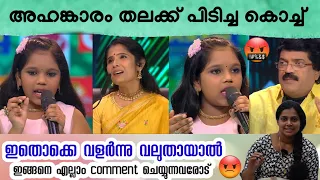 അഹങ്കാരം തലക്ക് പിടിച്ച കൊച്ച്

ഇതൊക്കെ വളർന്നു വലുതായാൽ

ഇങ്ങനെ എല്ലാം comment ചെയ്യുന്നവരോട്